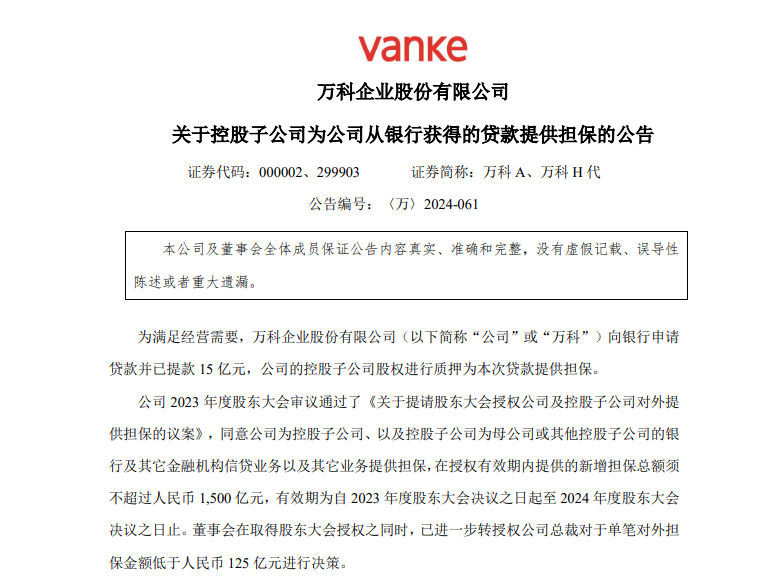 vanke

万科企业股份有限公司

关于控股子公司为公司从银行获得的贷款提供担保的公告

证券代码：000002、299903　　　证券简称：万科 A、万科 H 代

公告编号：〈万〉2024-061

本公司及董事会全体成员保证公告内容真实、准确和完整，没有虚假记载、误导性陈述或者重大遗漏。

为满足经营需要，万科企业股份有限公司（以下简称“公司”或“万科”）向银行申请贷款并已提款 15 亿元，公司的控股子公司股权进行质押为本次贷款提供担保。

公司 2023 年度股东大会审议通过了《关于提请股东大会授权公司及控股子公司对外提供担保的议案》，同意公司为控股子公司、以及控股子公司为母公司或其他控股子公司的银行及其它金融机构信贷业务以及其它业务提供担保，在授权有效期内提供的新增担保总额须不超过人民币 1,500 亿元，有效期为自 2023 年度股东大会决议之日起至 2024 年度股东大会决议之日止。董事会在取得股东大会授权之同时，已进一步转授权公司总裁对于单笔对外担保金额低于人民币 125 亿元进行决策。